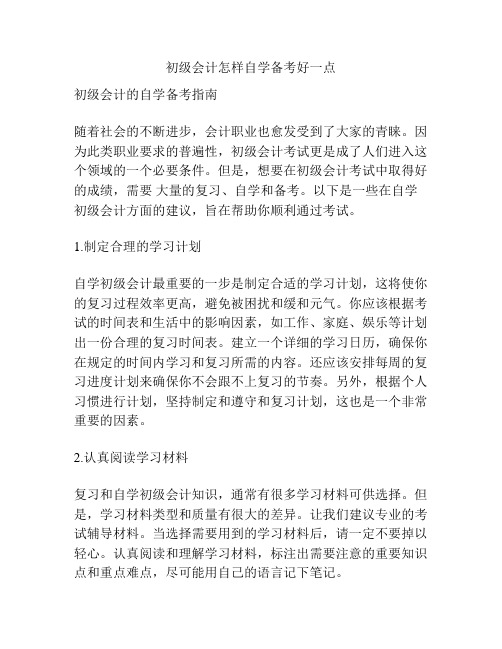 初级会计怎样自学备考好一点

初级会计的自学备考指南

随着社会的不断进步，会计职业也愈发受到了大家的青睐。因为此类职业要求的普遍性，初级会计考试更是成了人们进入这个领域的一个必要条件。但是，想要在初级会计考试中取得好的成绩，需要 大量的复习、自学和备考。以下是一些在自学初级会计方面的建议，旨在帮助你顺利通过考试。

1.制定合理的学习计划

自学初级会计最重要的一步是制定合适的学习计划，这将使你的复习过程效率更高，避免被困扰和缓和元气。你应该根据考试的时间表和生活中的影响因素，如工作、家庭、娱乐等计划出一份合理的复习时间表。建立一个详细的学习日历，确保你在规定的时间内学习和复习所需的内容。还应该安排每周的复习进度计划来确保你不会跟不上复习的节奏。另外，根据个人习惯进行计划，坚持制定和遵守和复习计划，这也是一个非常重要的因素。

2.认真阅读学习材料

复习和自学初级会计知识，通常有很多学习材料可供选择。但是，学习材料类型和质量有很大的差异。让我们建议专业的考试辅导材料。当选择需要用到的学习材料后，请一定不要掉以轻心。认真阅读和理解学习材料，标注出需要注意的重要知识点和重点难点，尽可能用自己的语言记下笔记。